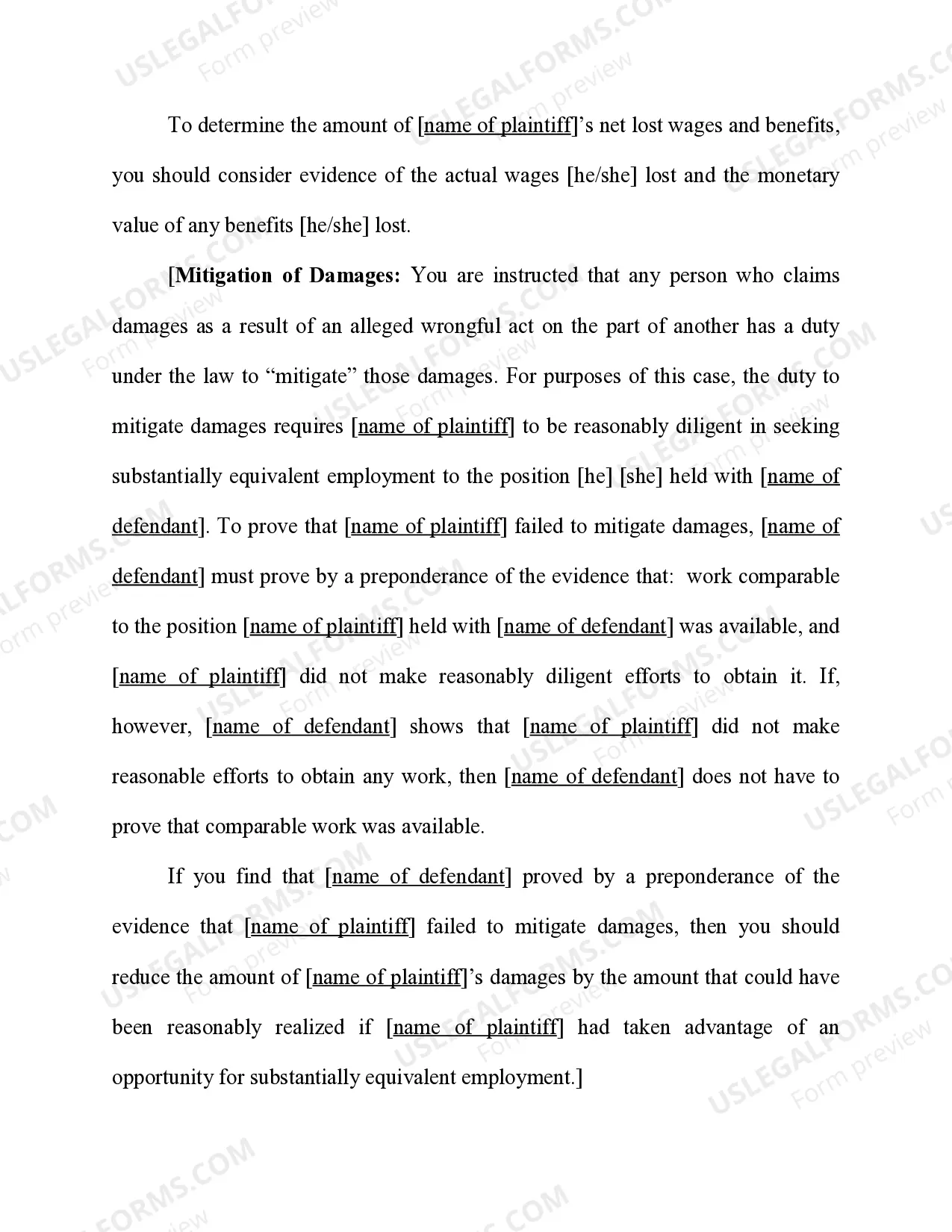 To determine the amount of [name of plaintiff]'s net lost wages and benefits, you should consider evidence of the actual wages [he/she] lost and the monetary value of any benefits [he/she] lost.

[Mitigation of Damages: You are instructed that any person who claims damages as a result of an alleged wrongful act on the part of another has a duty under the law to "mitigate" those damages. For purposes of this case, the duty to mitigate damages requires [name of plaintiff] to be reasonably diligent in seeking substantially equivalent employment to the position [he] [she] held with [name of defendant]. To prove that [name of plaintiff] failed to mitigate damages, [name of defendant] must prove by a preponderance of the evidence that: work comparable to the position [name of plaintiff] held with [name of defendant] was available, and [name of plaintiff] did not make reasonably diligent efforts to obtain it. If, however, [name of defendant] shows that [name of plaintiff] did not make reasonable efforts to obtain any work, then [name of defendant] does not have to prove that comparable work was available.

If you find that [name of defendant] proved by a preponderance of the evidence that [name of plaintiff] failed to mitigate damages, then you should reduce the amount of [name of plaintiff]'s damages by the amount that could have been reasonably realized if [name of plaintiff] had taken advantage of an opportunity for substantially equivalent employment.]

USLEGALFORMS.COM Form preview